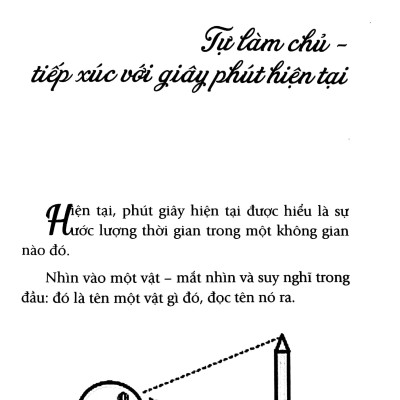 Tự làm chủ – tiếp xúc với giây phút hiện tại

Hiện tại, phút giây hiện tại được hiểu là sự ước lượng thời gian trong một không gian nào đó.

Nhìn vào một vật – mắt nhìn và suy nghĩ trong đầu: đó là tên một vật gì đó, đọc tên nó ra.